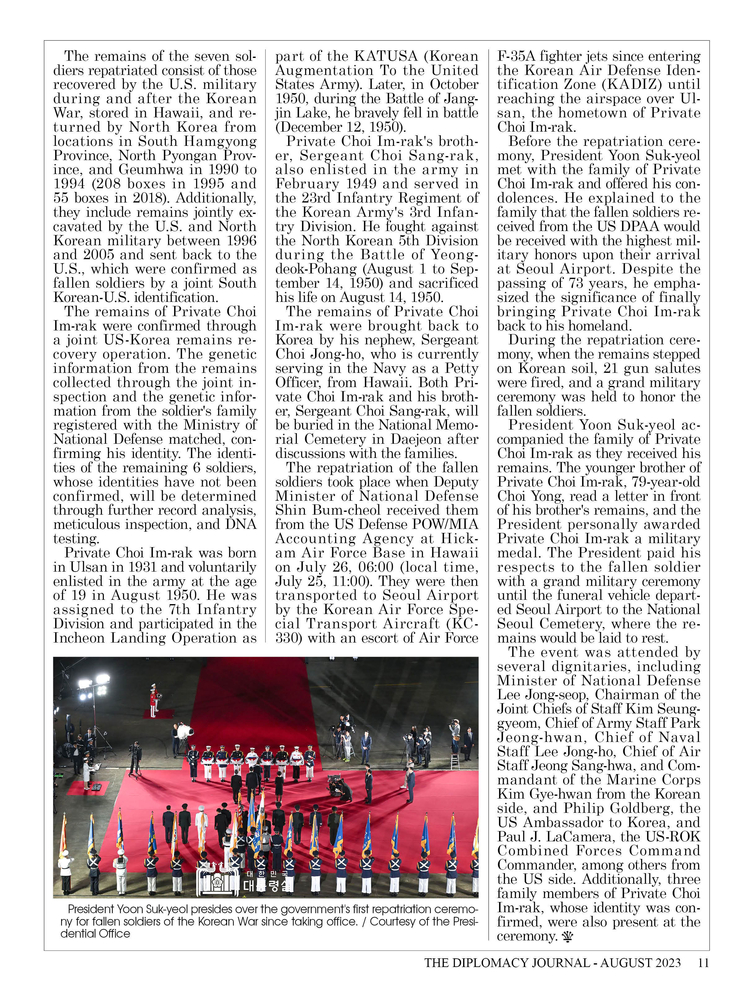 The remains of the seven soldiers repatriated consist of those recovered by the U.S. military during and after the Korean War, stored in Hawaii, and returned by North Korea from locations in South Hamgyong Province, North Pyongan Province, and Geumhwa in 1990 to 1994 (208 boxes in 1995 and 55 boxes in 2018). Additionally, they include remains jointly excavated by the U.S. and North Korean military between 1996 and 2005 and sent back to the U.S., which were confirmed as fallen soldiers by a joint South Korean-U.S. identification.

The remains of Private Choi Im-rak were confirmed through a joint US-Korea remains recovery operation. The genetic information from the remains collected through the joint inspection and the genetic information from the soldier's family registered with the Ministry of National Defense matched, confirming his identity. The identities of the remaining 6 soldiers, whose identities have not been confirmed, will be determined through further record analysis, meticulous inspection, and DNA testing.

Private Choi Im-rak was born in Ulsan in 1931 and voluntarily enlisted in the army at the age of 19 in August 1950. He was assigned to the 7th Infantry Division and participated in the Incheon Landing Operation as part of the KATUSA (Korean Augmentation To the United States Army). Later, in October 1950, during the Battle of Jangjin Lake, he bravely fell in battle (December 12, 1950).

Private Choi Im-rak's brother, Sergeant Choi Sang-rak, also enlisted in the army in February 1949 and served in the 23rd Infantry Regiment of the Korean Army's 3rd Infantry Division. He fought against the North Korean 5th Division during the Battle of Yeongdeok-Pohang (August 1 to September 14, 1950) and sacrificed his life on August 14, 1950.

The remains of Private Choi Im-rak were brought back to Korea by his nephew, Sergeant Choi Jong-ho, who is currently serving in the Navy as a Petty Officer, from Hawaii. Both Private Choi Im-rak and his brother, Sergeant Choi Sang-rak, will be buried in the National Memorial Cemetery in Daejeon after discussions with the families.

The repatriation of the fallen soldiers took place when Deputy Minister of National Defense Shin Bum-cheol received them from the US Defense POW/MIA Accounting Agency at Hickam Air Force Base in Hawaii on July 26, 06:00 (local time, July 25, 11:00). They were then transported to Seoul Airport by the Korean Air Force Special Transport Aircraft (KC-330) with an escort of Air Force F-35A fighter jets since entering the Korean Air Defense Identification Zone (KADIZ) until reaching the airspace over Ulsan, the hometown of Private Choi Im-rak.

Before the repatriation ceremony, President Yoon Suk-yeol met with the family of Private Choi Im-rak and offered his condolences. He explained to the family that the fallen soldiers received from the US DPAA would be received with the highest military honors upon their arrival at Seoul Airport. Despite the passing of 73 years, he emphasized the significance of finally bringing Private Choi Im-rak back to his homeland.

During the repatriation ceremony, when the remains stepped on Korean soil, 21 gun salutes were fired, and a grand military ceremony was held to honor the fallen soldiers.

President Yoon Suk-yeol accompanied the family of Private Choi Im-rak as they received his remains. The younger brother of Private Choi Im-rak, 79-year-old Choi Yong, read a letter in front of his brother's remains, and the President personally awarded Private Choi Im-rak a military medal. The President paid his respects to the fallen soldier with a grand military ceremony until the funeral vehicle departed Seoul Airport to the National Seoul Cemetery, where the remains would be laid to rest.

The event was attended by several dignitaries, including Minister of National Defense Lee Jong-seop, Chairman of the Joint Chiefs of Staff Kim Seung-gyeom, Chief of Army Staff Park Jeong-hwan, Chief of Naval Staff Lee Jong-ho, Chief of Air Staff Jeong Sang-hwa, and Commandant of the Marine Corps Kim Gye-hwan from the Korean side, and Philip Goldberg, the US Ambassador to Korea, and Paul J. LaCamera, the US-ROK Combined Forces Command Commander, among others from the US side. Additionally, three family members of Private Choi Im-rak, whose identity was confirmed, were also present at the ceremony.

대한민국 대통령

President Yoon Suk-yeol presides over the government's first repatriation ceremony for fallen soldiers of the Korean War since taking office. / Courtesy of the Presidential Office

THE DIPLOMACY JOURNAL - AUGUST 2023 11